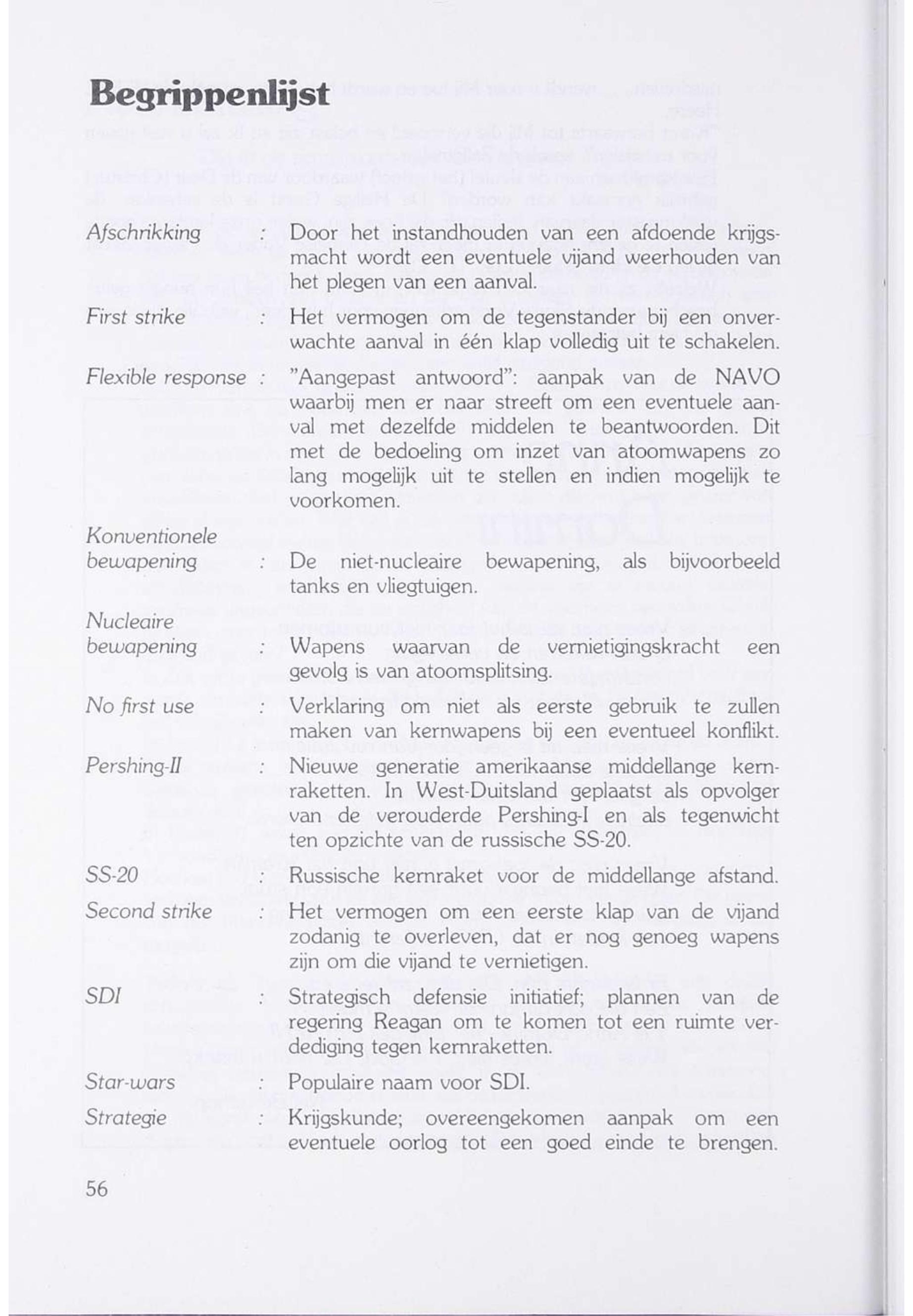 Begrippenlijst

Afschrikking : Door het instandhouden van een afdoende krijgsmacht wordt een eventuele vijand weerhouden van het plegen van een aanval.

First strike : Het vermogen om de tegenstander bij een onverwachte aanval in één klap volledig uit te schakelen.

Flexible response : "Aangepast antwoord": aanpak van de NAVO waarbij men er naar streeft om een eventuele aanval met dezelfde middelen te beantwoorden. Dit met de bedoeling om inzet van atoomwapens zo lang mogelijk uit te stellen en indien mogelijk te voorkomen.

Konventionele bewapening : De niet-nucleaire bewapening, als bijvoorbeeld tanks en vliegtuigen.

Nucleaire bewapening : Wapens waarvan de vernietigingskracht een gevolg is van atoomsplitsing.

No first use : Verklaring om niet als eerste gebruik te zullen maken van kernwapens bij een eventueel konflikt.

Pershing-II : Nieuwe generatie amerikaanse middellange kernraketten. In West-Duitsland geplaatst als opvolger van de verouderde Pershing-I en als tegenwicht ten opzichte van de russische SS-20.

SS-20 : Russische kernraket voor de middellange afstand.

Second strike : Het vermogen om een eerste klap van de vijand zodanig te overleven, dat er nog genoeg wapens zijn om die vijand te vernietigen.

SDI : Strategisch defensie initiatief; plannen van de regering Reagan om te komen tot een ruimte verdediging tegen kernraketten.

Star-wars : Populaire naam voor SDI.

Strategie : Krijgskunde; overeengekomen aanpak om een eventuele oorlog tot een goed einde te brengen.

56